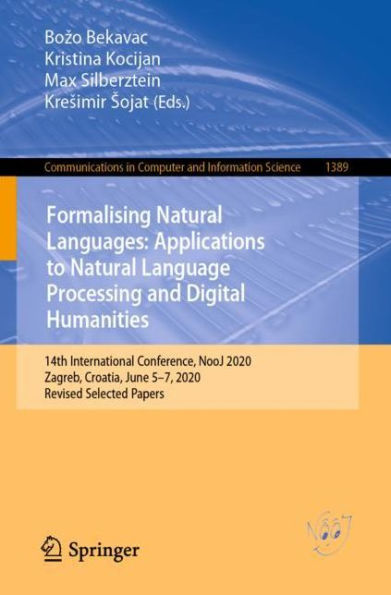 Božo Bekavac
Kristina Kocijan
Max Silberztein
Krešimir Šojat (Eds.)

Communications in Computer and Information Science 1389

Formalising Natural Languages: Applications to Natural Language Processing and Digital Humanities

14th International Conference, NooJ 2020
Zagreb, Croatia, June 5–7, 2020
Revised Selected Papers

NooJ

Springer